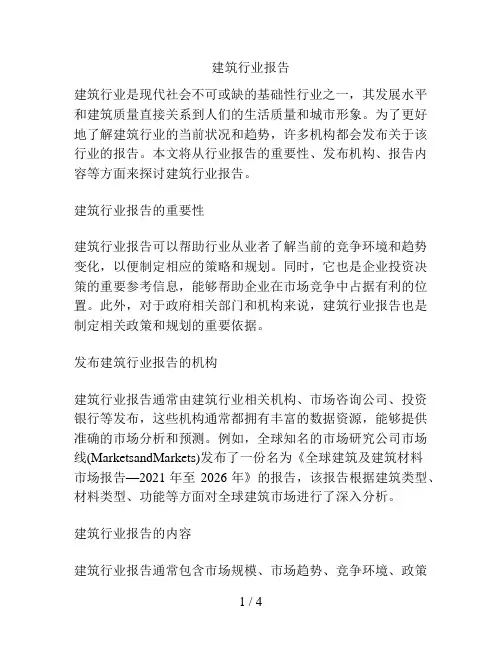 建筑行业报告

建筑行业是现代社会不可或缺的基础性行业之一，其发展水平和建筑质量直接关系到人们的生活质量和城市形象。为了更好地了解建筑行业的当前状况和趋势，许多机构都会发布关于该行业的报告。本文将从行业报告的重要性、发布机构、报告内容等方面来探讨建筑行业报告。

建筑行业报告的重要性

建筑行业报告可以帮助行业从业者了解当前的竞争环境和趋势变化，以便制定相应的策略和规划。同时，它也是企业投资决策的重要参考信息，能够帮助企业在市场竞争中占据有利的位置。此外，对于政府相关部门和机构来说，建筑行业报告也是制定相关政策和规划的重要依据。

发布建筑行业报告的机构

建筑行业报告通常由建筑行业相关机构、市场咨询公司、投资银行等发布，这些机构通常都拥有丰富的数据资源，能够提供准确的市场分析和预测。例如，全球知名的市场研究公司市场线(MarketsandMarkets)发布了一份名为《全球建筑及建筑材料市场报告—2021 年至 2026 年》的报告，该报告根据建筑类型、材料类型、功能等方面对全球建筑市场进行了深入分析。

建筑行业报告的内容

建筑行业报告通常包含市场规模、市场趋势、竞争环境、政策

1 / 4